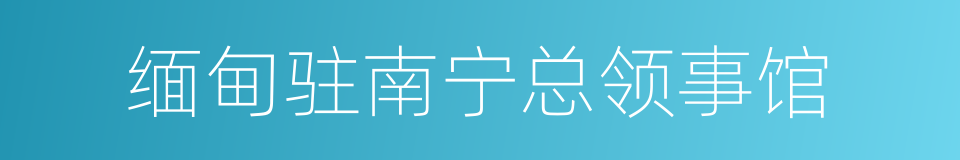 缅甸驻南宁总领事馆